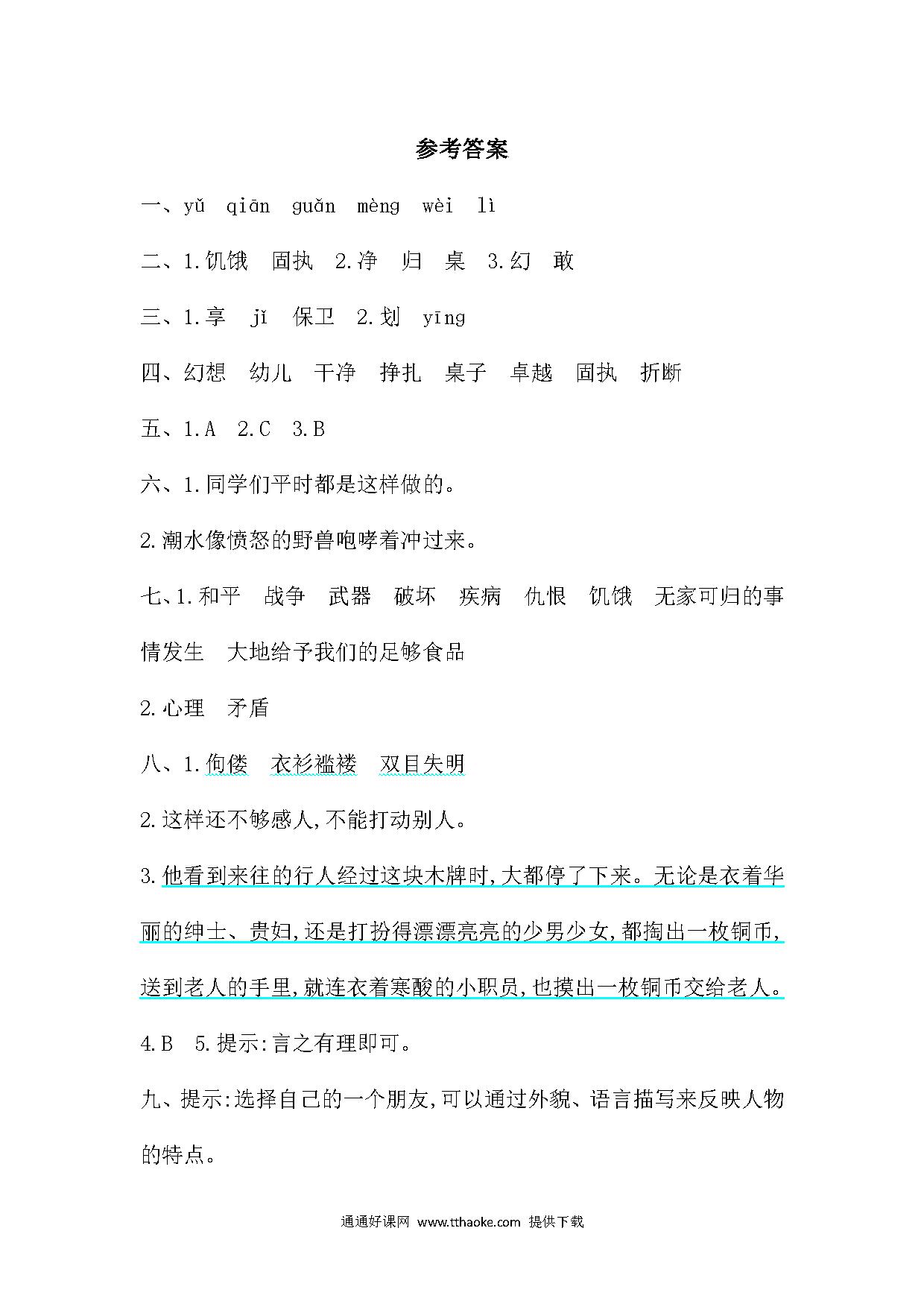 参考答案

一、yǔ qiān guǎn mèng wèi lì

二、1.饥饿 固执 2.净 归 桌 3.幻 敢

三、1.享 jǐ 保卫 2.划 yīng

四、幻想 幼儿 干净 挣扎 桌子 卓越 固执 折断

五、1.A 2.C 3.B

六、1.同学们平时都是这样做的。

2.潮水像愤怒的野兽咆哮着冲过来。

七、1.和平 战争 武器 破坏 疾病 仇恨 饥饿 无家可归的事情发生 大地给予我们的足够食品

2.心理 矛盾

八、1.佝偻 衣衫褴褛 双目失明

2.这样还不够感人,不能打动别人。

3.他看到来往的行人经过这块木牌时,大都停了下来。无论是衣着华丽的绅士、贵妇,还是打扮得漂漂亮亮的少男少女,都掏出一枚铜币,送到老人的手里,就连衣着寒酸的小职员,也摸出一枚铜币交给老人。

4.B 5.提示:言之有理即可。

九、提示:选择自己的一个朋友,可以通过外貌、语言描写来反映人物的特点。

通通好课网 www.tthaoke.com 提供下载